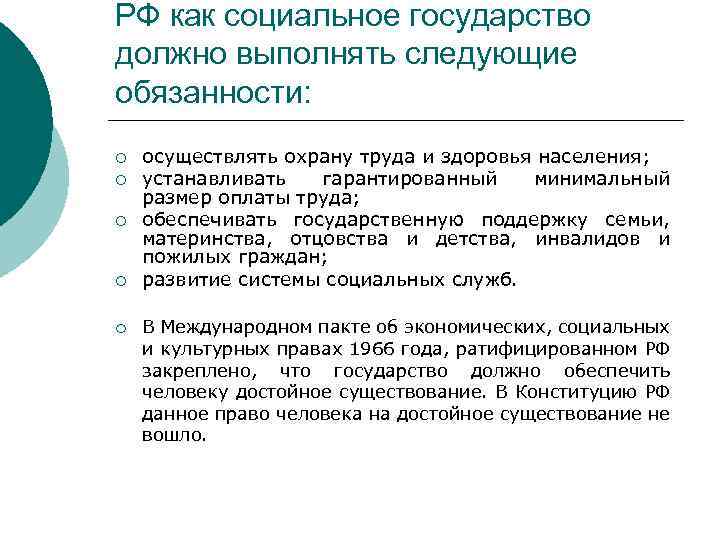 РФ как социальное государство должно выполнять следующие обязанности:

○ осуществлять охрану труда и здоровья населения;
○ устанавливать гарантированный минимальный размер оплаты труда;
○ обеспечивать государственную поддержку семьи, материнства, отцовства и детства, инвалидов и пожилых граждан;
○ развитие системы социальных служб.

○ В Международном пакте об экономических, социальных и культурных правах 1966 года, ратифицированном РФ закреплено, что государство должно обеспечить человеку достойное существование. В Конституцию РФ данное право человека на достойное существование не вошло.